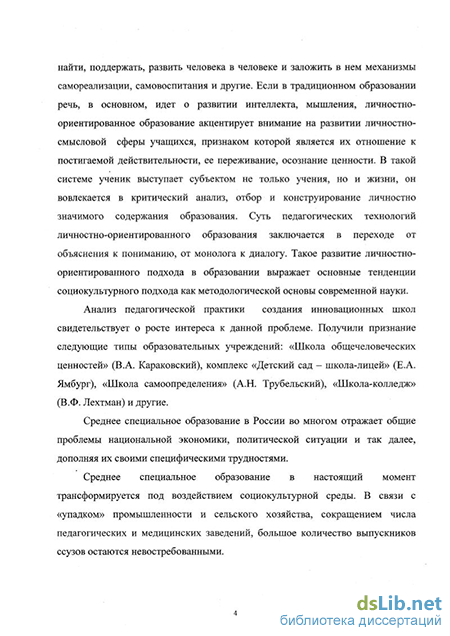 найти, поддержать, развить человека в человеке и заложить в нем механизмы самореализации, самовоспитания и другие. Если в традиционном образовании речь, в основном, идет о развитии интеллекта, мышления, личностно-ориентированное образование акцентирует внимание на развитии личностно-смысловой сферы учащихся, признаком которой является их отношение к постигаемой действительности, ее переживание, осознание ценности. В такой системе ученик выступает субъектом не только учения, но и жизни, он вовлекается в критический анализ, отбор и конструирование личностно значимого содержания образования. Суть педагогических технологий личностно-ориентированного образования заключается в переходе от объяснения к пониманию, от монолога к диалогу. Такое развитие личностно-ориентированного подхода в образовании выражает основные тенденции социокультурного подхода как методологической основы современной науки.

Анализ педагогической практики создания инновационных школ свидетельствует о росте интереса к данной проблеме. Получили признание следующие типы образовательных учреждений: «Школа общечеловеческих ценностей» (В.А. Караковский), комплекс «Детский сад – школа-лицей» (Е.А. Ямбург), «Школа самоопределения» (А.Н. Трубельский), «Школа-колледж» (В.Ф. Лехтман) и другие.

Среднее специальное образование в России во многом отражает общие проблемы национальной экономики, политической ситуации и так далее, дополняя их своими специфическими трудностями.

Среднее специальное образование в настоящий момент трансформируется под воздействием социокультурной среды. В связи с «упадком» промышленности и сельского хозяйства, сокращением числа педагогических и медицинских заведений, большое количество выпускников ссузов остаются невостребованными.

4

dsLib.net
библиотека диссертаций